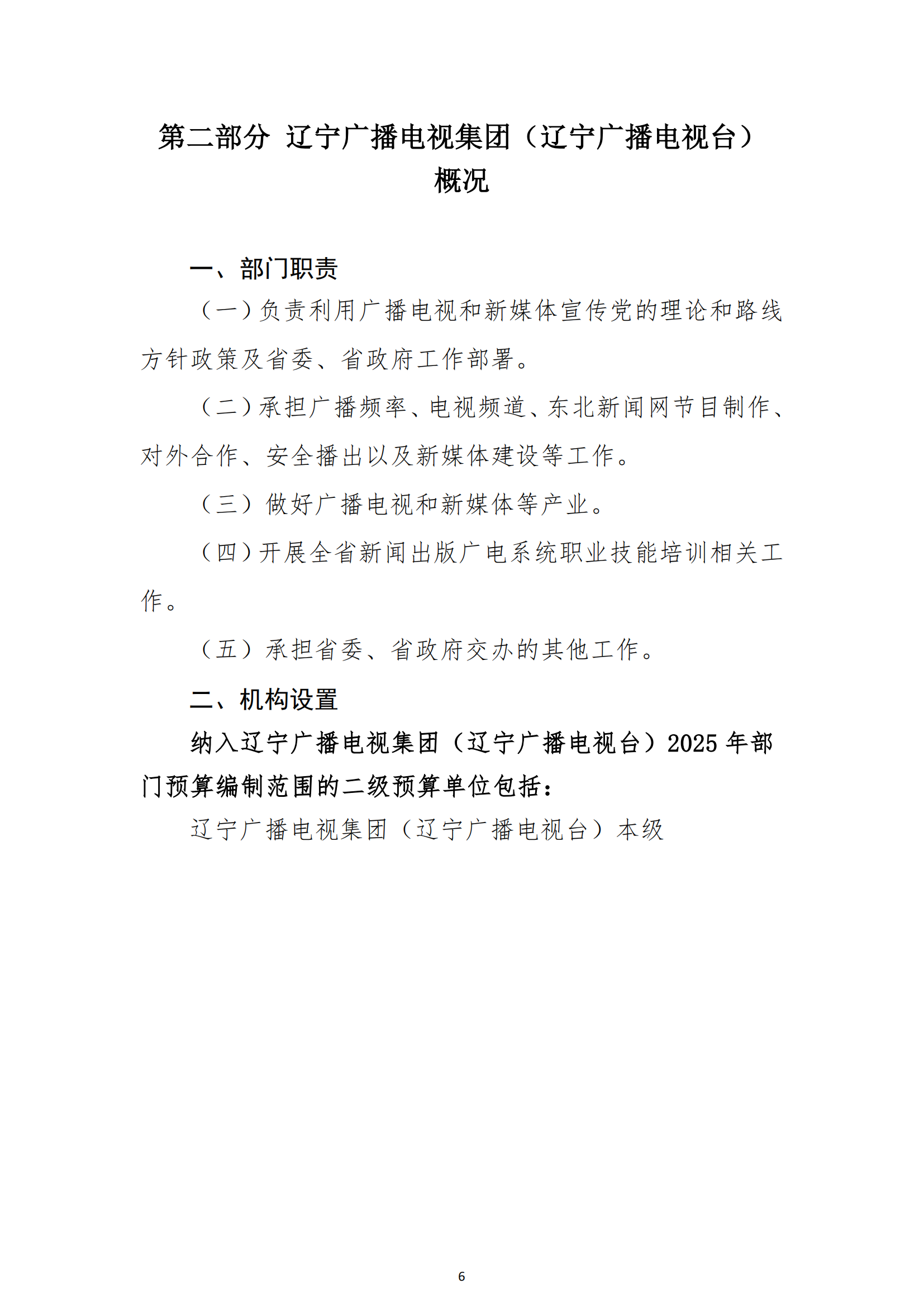 第二部分 辽宁广播电视集团（辽宁广播电视台）概况

一、部门职责

（一）负责利用广播电视和新媒体宣传党的理论和路线方针政策及省委、省政府工作部署。

（二）承担广播频率、电视频道、东北新闻网节目制作、对外合作、安全播出以及新媒体建设等工作。

（三）做好广播电视和新媒体等产业。

（四）开展全省新闻出版广电系统职业技能培训相关工作。

（五）承担省委、省政府交办的其他工作。

二、机构设置

纳入辽宁广播电视集团（辽宁广播电视台）2025 年部门预算编制范围的二级预算单位包括：

辽宁广播电视集团（辽宁广播电视台）本级

6